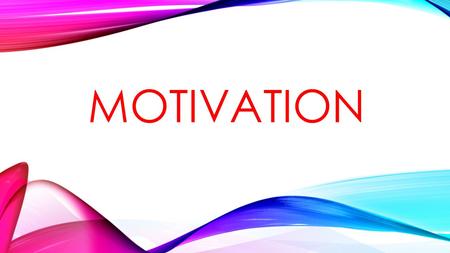 MOTIVATION